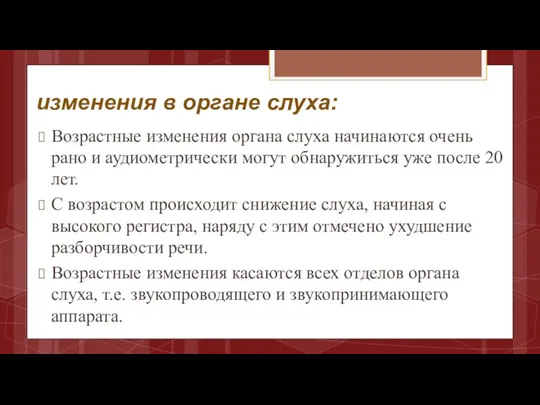 изменения в органе слуха:

Возрастные изменения органа слуха начинаются очень рано и аудиометрически могут обнаружиться уже после 20 лет.

С возрастом происходит снижение слуха, начиная с высокого регистра, наряду с этим отмечено ухудшение разборчивости речи.

Возрастные изменения касаются всех отделов органа слуха, т.е. звукопроводящего и звукопринимающего аппарата.